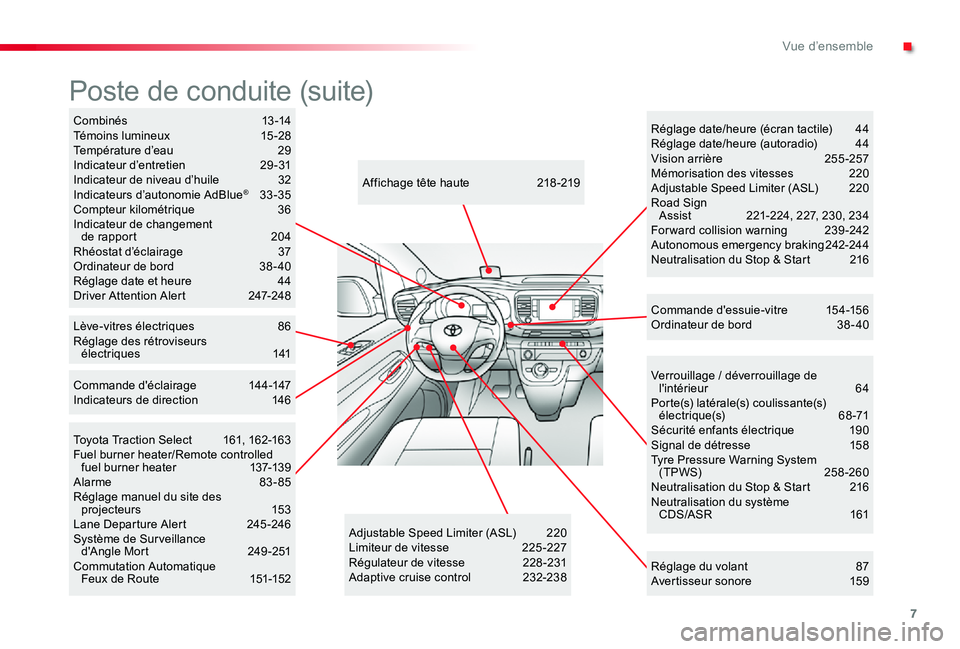 Vue d'ensemble

Poste de conduite (suite)

Combinés 13-14
Témoins lumineux 15-28
Température d'eau 29
Indicateur d'entretien 29-31
Indicateur de niveau d'huile 32
Indicateurs d'autonomie AdBlue® 33-35
Compteur kilométrique 36
Indicateur de changement de rapport 204
Rhéostat d'éclairage 37
Ordinateur de bord 38-40
Réglage date et heure 44
Driver Attention Alert 247-248

Lève-vitres électriques 86
Réglage des rétroviseurs électriques 141

Commande d'éclairage 144-147
Indicateurs de direction 146

Toyota Traction Select 161, 162-163
Fuel burner heater/Remote controlled fuel burner heater 137-139
Alarme 83-85
Réglage manuel du site des projecteurs 153
Lane Departure Alert 245-246
Système de Surveillance d'Angle Mort 249-251
Commutation Automatique Feux de Route 151-152

Affichage tête haute 218-219

Adjustable Speed Limiter (ASL) 220
Limiteur de vitesse 225-227
Régulateur de vitesse 228-231
Adaptive cruise control 232-238

Réglage date/heure (écran tactile) 44
Réglage date/heure (autoradio) 44
Vision arrière 255-257
Mémorisation des vitesses 220
Adjustable Speed Limiter (ASL) 220
Road Sign Assist 221-224, 227, 230, 234
Forward collision warning 239-242
Autonomous emergency braking 242-244
Neutralisation du Stop & Start 216

Commande d'essuie-vitre 154-156
Ordinateur de bord 38-40

Verrouillage / déverrouillage de l'intérieur 64
Porte(s) latérale(s) coulissante(s) électrique(s) 68-71
Sécurité enfants électrique 190
Signal de détresse 158
Tyre Pressure Warning System (TPWS) 258-260
Neutralisation du Stop & Start 216
Neutralisation du système CDS/ASR 161

Réglage du volant 87
Avertisseur sonore 159

7

carmanualsonline.info